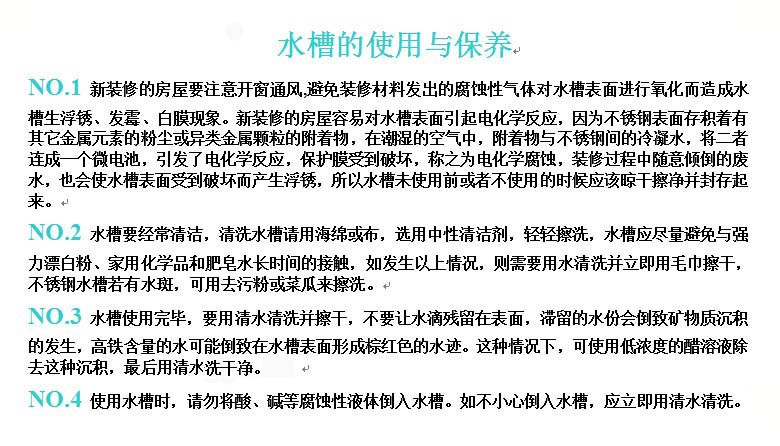 水槽的使用与保养

NO.1 新装修的房屋要注意开窗通风,避免装修材料发出的腐蚀性气体对水槽表面进行氧化而造成水槽生浮锈、发霉、白膜现象。新装修的房屋容易对水槽表面引起电化学反应，因为不锈钢表面存积着有其它金属元素的粉尘或异类金属颗粒的附着物，在潮湿的空气中，附着物与不锈钢间的冷凝水，将二者连成一个微电池，引发了电化学反应，保护膜受到破坏，称之为电化学腐蚀，装修过程中随意倾倒的废水，也会使水槽表面受到破坏而产生浮锈，所以水槽未使用前或者不使用的时候应该晾干擦净并封存起来。

NO.2 水槽要经常清洁，清洗水槽请用海绵或布，选用中性清洁剂，轻轻擦洗，水槽应尽量避免与强力漂白粉、家用化学品和肥皂水长时间的接触，如发生以上情况，则需要用水清洗并立即用毛巾擦干，不锈钢水槽若有水斑，可用去污粉或菜瓜来擦洗。

NO.3 水槽使用完毕，要用清水清洗并擦干，不要让水滴残留在表面，滞留的水份会倒致矿物质沉积的发生，高铁含量的水可能倒致在水槽表面形成棕红色的水迹。这种情况下，可使用低浓度的醋溶液除去这种沉积，最后用清水洗干净。

NO.4 使用水槽时，请勿将酸、碱等腐蚀性液体倒入水槽。如不小心倒入水槽，应立即用清水清洗。